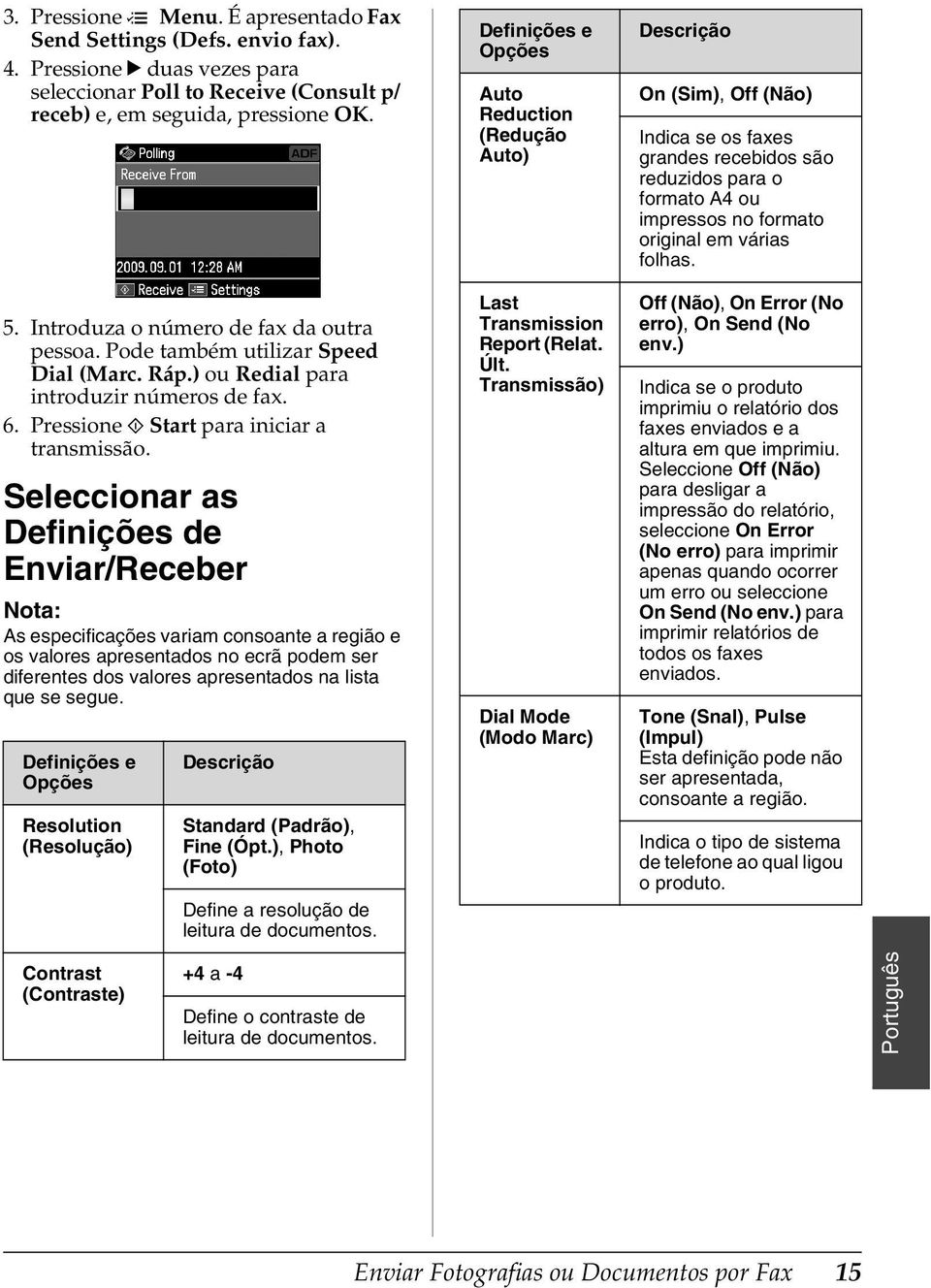 3. Pressione Menu. É apresentado Fax Send Settings (Defs. envio fax).

4. Pressione ▶ duas vezes para seleccionar Poll to Receive (Consult p/ receb) e, em seguida, pressione OK.

Polling ADF
Receive From
2009.09.01 12:28 AM
Receive Settings

5. Introduza o número de fax da outra pessoa. Pode também utilizar Speed Dial (Marc. Ráp.) ou Redial para introduzir números de fax.

6. Pressione Start para iniciar a transmissão.

Seleccionar as Definições de Enviar/Receber

Nota:
As especificações variam consoante a região e os valores apresentados no ecrã podem ser diferentes dos valores apresentados na lista que se segue.

| Definições e Opções | Descrição |
|---|---|
| Resolution (Resolução) | Standard (Padrão), Fine (Ópt.), Photo (Foto) |
| | Define a resolução de leitura de documentos. |
| Contrast (Contraste) | +4 a -4 |
| | Define o contraste de leitura de documentos. |

| Definições e Opções | Descrição |
|---|---|
| Auto Reduction (Redução Auto) | On (Sim), Off (Não) |
| | Indica se os faxes grandes recebidos são reduzidos para o formato A4 ou impressos no formato original em várias folhas. |
| Last Transmission Report (Relat. Últ. Transmissão) | Off (Não), On Error (No erro), On Send (No env.) |
| | Indica se o produto imprimiu o relatório dos faxes enviados e a altura em que imprimiu. Seleccione Off (Não) para desligar a impressão do relatório, seleccione On Error (No erro) para imprimir apenas quando ocorrer um erro ou seleccione On Send (No env.) para imprimir relatórios de todos os faxes enviados. |
| Dial Mode (Modo Marc) | Tone (Snal), Pulse (Impul) Esta definição pode não ser apresentada, consoante a região. |
| | Indica o tipo de sistema de telefone ao qual ligou o produto. |

Português

Enviar Fotografias ou Documentos por Fax 15